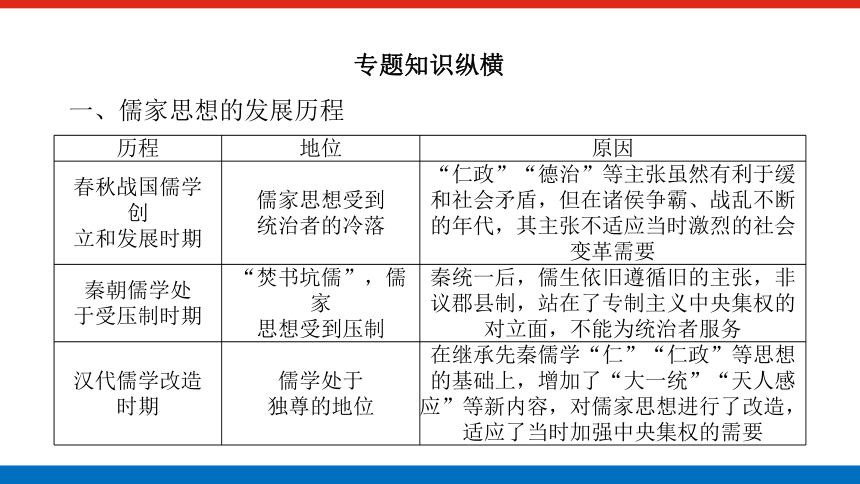 专题知识纵横

一、儒家思想的发展历程

| 历程 | 地位 | 原因 |
|---|---|---|
| 春秋战国儒学创立和发展时期 | 儒家思想受到统治者的冷落 | “仁政”“德治”等主张虽然有利于缓和社会矛盾，但在诸侯争霸、战乱不断的年代，其主张不适应当时激烈的社会变革需要 |
| 秦朝儒学处于受压制时期 | “焚书坑儒”，儒家思想受到压制 | 秦统一后，儒生依旧遵循旧的主张，非议郡县制，站在了专制主义中央集权的对立面，不能为统治者服务 |
| 汉代儒学改造时期 | 儒学处于独尊的地位 | 在继承先秦儒学“仁”“仁政”等思想的基础上，增加了“大一统”“天人感应”等新内容，对儒家思想进行了改造，适应了当时加强中央集权的需要 |